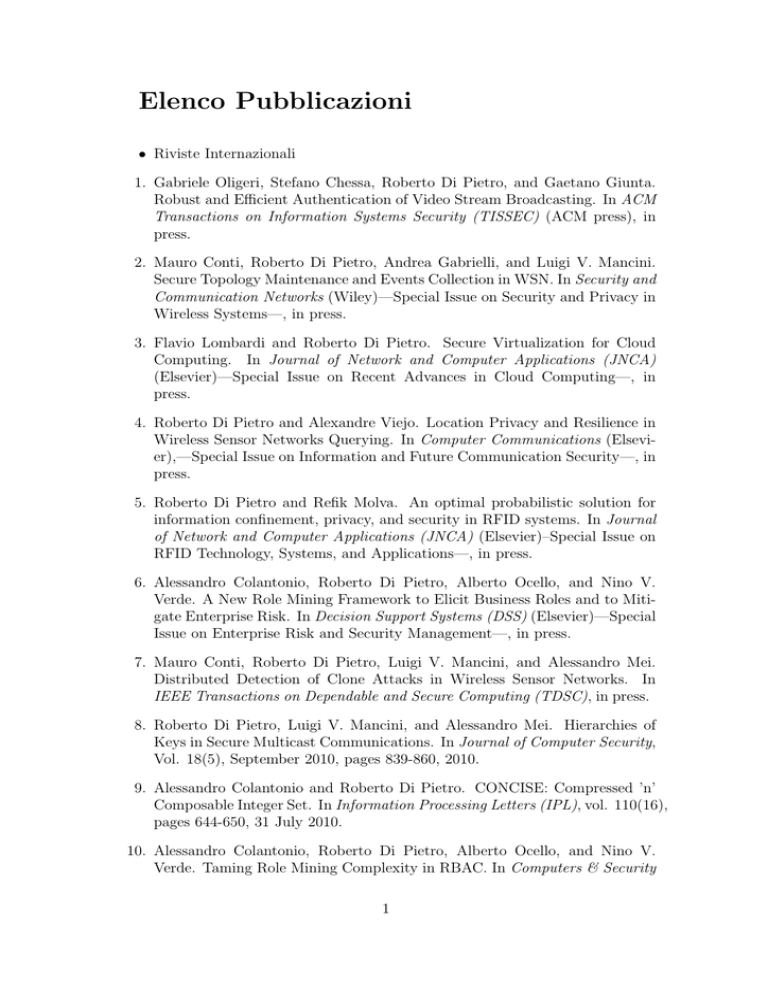 Elenco Pubblicazioni

• Riviste Internazionali

1. Gabriele Oligeri, Stefano Chessa, Roberto Di Pietro, and Gaetano Giunta. Robust and Efficient Authentication of Video Stream Broadcasting. In ACM Transactions on Information Systems Security (TISSEC) (ACM press), in press.

2. Mauro Conti, Roberto Di Pietro, Andrea Gabrielli, and Luigi V. Mancini. Secure Topology Maintenance and Events Collection in WSN. In Security and Communication Networks (Wiley)—Special Issue on Security and Privacy in Wireless Systems—, in press.

3. Flavio Lombardi and Roberto Di Pietro. Secure Virtualization for Cloud Computing. In Journal of Network and Computer Applications (JNCA) (Elsevier)—Special Issue on Recent Advances in Cloud Computing—, in press.

4. Roberto Di Pietro and Alexandre Viejo. Location Privacy and Resilience in Wireless Sensor Networks Querying. In Computer Communications (Elsevier),—Special Issue on Information and Future Communication Security—, in press.

5. Roberto Di Pietro and Refik Molva. An optimal probabilistic solution for information confinement, privacy, and security in RFID systems. In Journal of Network and Computer Applications (JNCA) (Elsevier)–Special Issue on RFID Technology, Systems, and Applications—, in press.

6. Alessandro Colantonio, Roberto Di Pietro, Alberto Ocello, and Nino V. Verde. A New Role Mining Framework to Elicit Business Roles and to Mitigate Enterprise Risk. In Decision Support Systems (DSS) (Elsevier)—Special Issue on Enterprise Risk and Security Management—, in press.

7. Mauro Conti, Roberto Di Pietro, Luigi V. Mancini, and Alessandro Mei. Distributed Detection of Clone Attacks in Wireless Sensor Networks. In IEEE Transactions on Dependable and Secure Computing (TDSC), in press.

8. Roberto Di Pietro, Luigi V. Mancini, and Alessandro Mei. Hierarchies of Keys in Secure Multicast Communications. In Journal of Computer Security, Vol. 18(5), September 2010, pages 839-860, 2010.

9. Alessandro Colantonio and Roberto Di Pietro. CONCISE: Compressed 'n' Composable Integer Set. In Information Processing Letters (IPL), vol. 110(16), pages 644-650, 31 July 2010.

10. Alessandro Colantonio, Roberto Di Pietro, Alberto Ocello, and Nino V. Verde. Taming Role Mining Complexity in RBAC. In Computers & Security

1